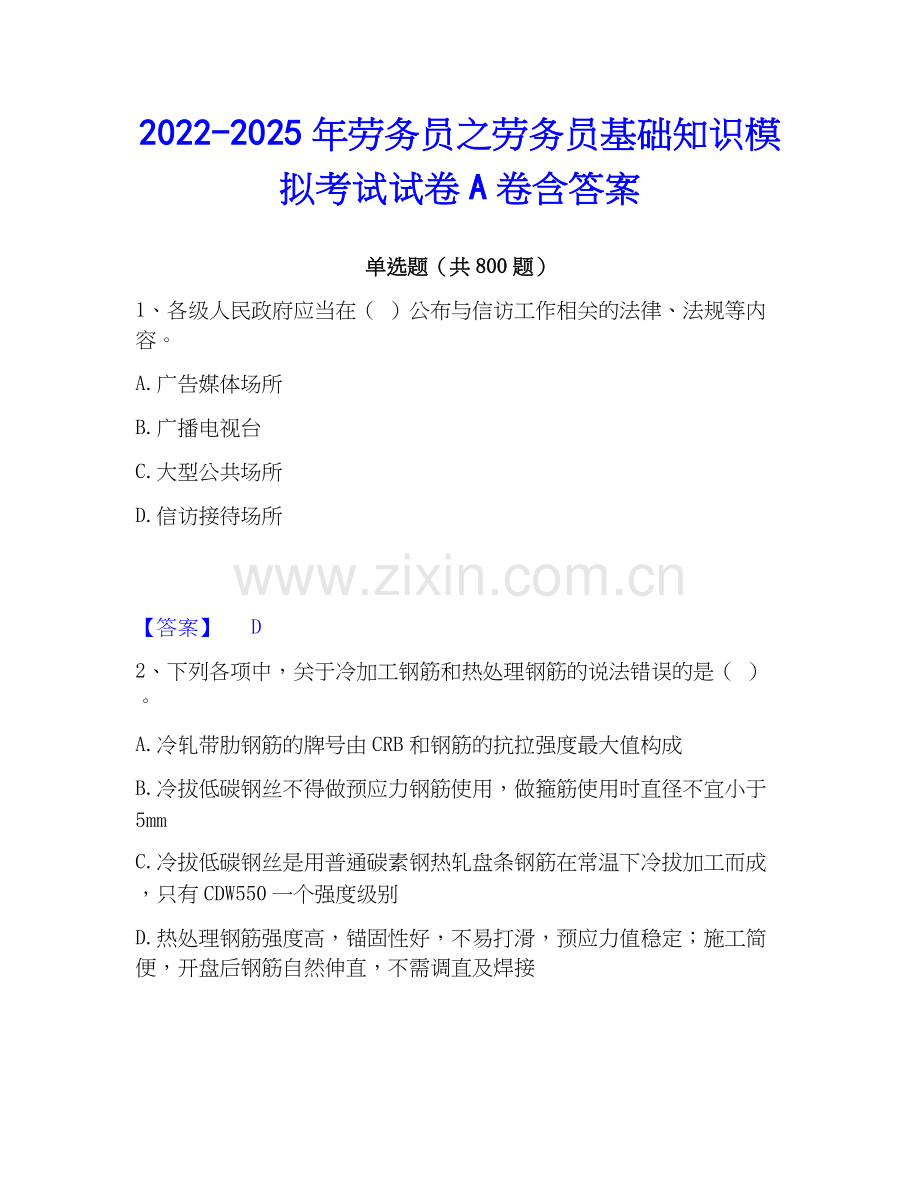 2022-2025年劳务员之劳务员基础知识模拟考试试卷A卷含答案

单选题（共800题）

1、各级人民政府应当在（ ）公布与信访工作相关的法律、法规等内容。

A.广告媒体场所

B.广播电视台

C.大型公共场所

D.信访接待场所

【答案】 D

2、下列各项中，关于冷加工钢筋和热处理钢筋的说法错误的是（ ）。

A.冷轧带肋钢筋的牌号由CRB和钢筋的抗拉强度最大值构成

B.冷拔低碳钢丝不得做预应力钢筋使用，做箍筋使用时直径不宜小于5mm

C.冷拔低碳钢丝是用普通碳素钢热轧盘条钢筋在常温下冷拔加工而成，只有CDW550一个强度级别

D.热处理钢筋强度高，锚固性好，不易打滑，预应力值稳定；施工简便，开盘后钢筋自然伸直，不需调直及焊接

www.zixin.com.cn